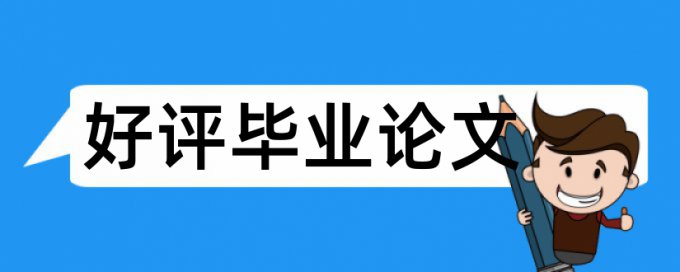 好评毕业论文